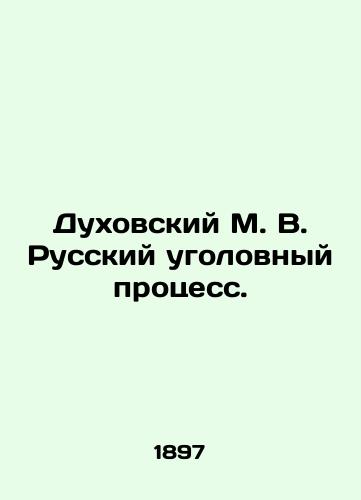 Духовский М. В. Русский уголовный процесс.

1897